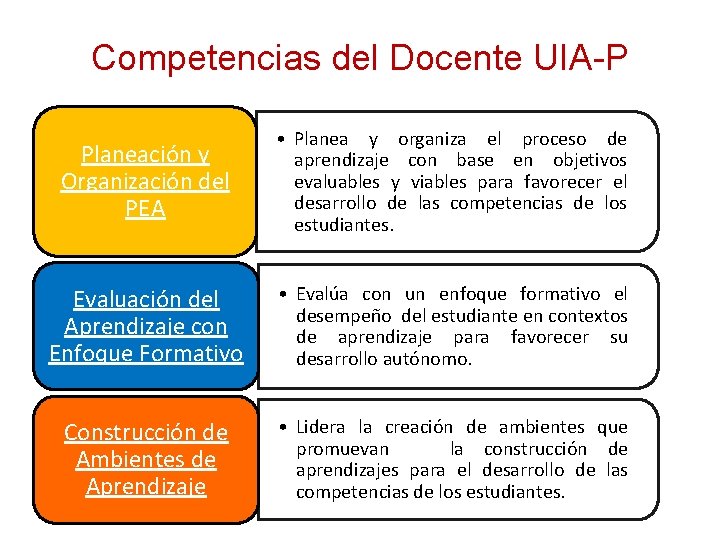 Competencias del Docente UIA-P

Planeación y Organización del PEA

• Planea y organiza el proceso de aprendizaje con base en objetivos evaluables y viables para favorecer el desarrollo de las competencias de los estudiantes.

Evaluación del Aprendizaje con Enfoque Formativo

• Evalúa con un enfoque formativo el desempeño del estudiante en contextos de aprendizaje para favorecer su desarrollo autónomo.

Construcción de Ambientes de Aprendizaje

• Lidera la creación de ambientes que promuevan la construcción de aprendizajes para el desarrollo de las competencias de los estudiantes.